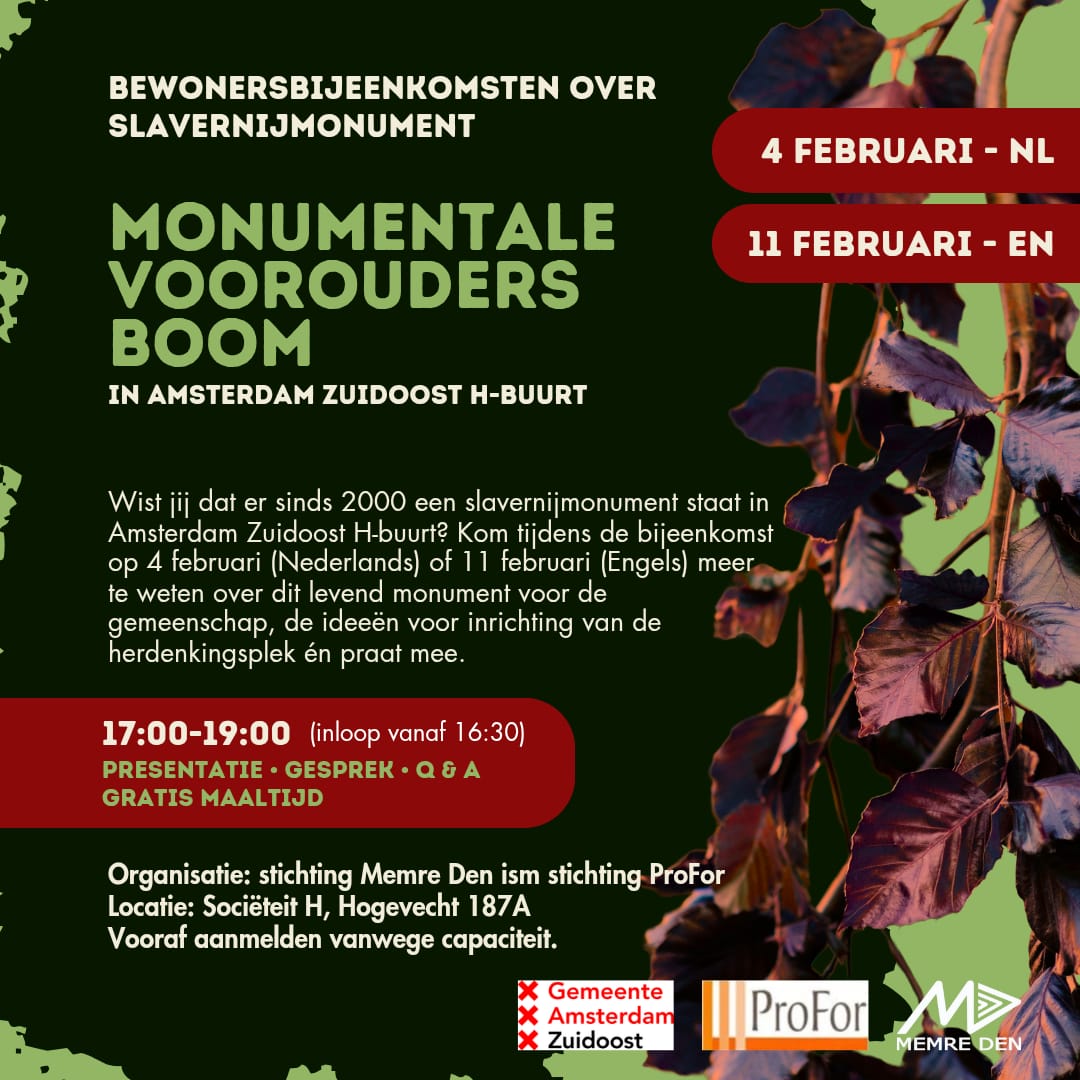 BEWONERSBIJEENKOMSTEN OVER SLAVERNIJMONUMENT

4 FEBRUARI - NL

11 FEBRUARI - EN

MONUMENTALE VOOROUDERS BOOM

IN AMSTERDAM ZUIDOOST H-BUURT

Wist jij dat er sinds 2000 een slavernijmonument staat in Amsterdam Zuidoost H-buurt? Kom tijdens de bijeenkomst op 4 februari (Nederlands) of 11 februari (Engels) meer te weten over dit levend monument voor de gemeenschap, de ideeën voor inrichting van de herdenkingsplek én praat mee.

17:00-19:00 (inloop vanaf 16:30)
PRESENTATIE • GESPREK • Q & A
GRATIS MAALTIJD

Organisatie: stichting Memre Den ism stichting ProFor
Locatie: Sociëteit H, Hogevecht 187A
Vooraf aanmelden vanwege capaciteit.

Gemeente Amsterdam Zuidoost

ProFor

MEMRE DEN